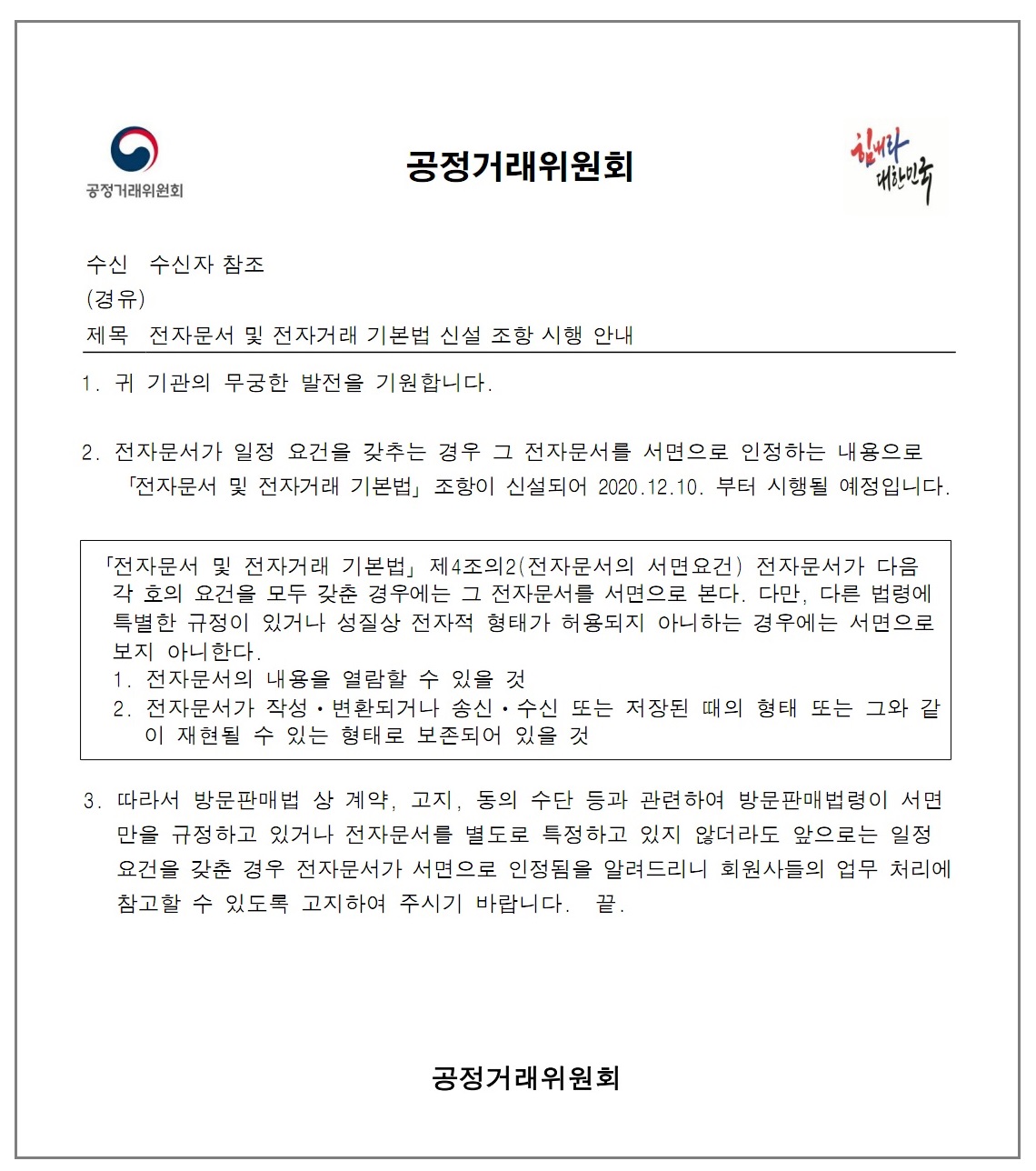 공정거래위원회

공정거래위원회

힘내라 대한민국

수신 수신자 참조
(경유)
제목 전자문서 및 전자거래 기본법 신설 조항 시행 안내

1. 귀 기관의 무궁한 발전을 기원합니다.

2. 전자문서가 일정 요건을 갖추는 경우 그 전자문서를 서면으로 인정하는 내용으로 「전자문서 및 전자거래 기본법」 조항이 신설되어 2020.12.10. 부터 시행될 예정입니다.

「전자문서 및 전자거래 기본법」 제4조의2(전자문서의 서면요건) 전자문서가 다음 각 호의 요건을 모두 갖춘 경우에는 그 전자문서를 서면으로 본다. 다만, 다른 법령에 특별한 규정이 있거나 성질상 전자적 형태가 허용되지 아니하는 경우에는 서면으로 보지 아니한다.
1. 전자문서의 내용을 열람할 수 있을 것
2. 전자문서가 작성·변환되거나 송신·수신 또는 저장된 때의 형태 또는 그와 같이 재현될 수 있는 형태로 보존되어 있을 것

3. 따라서 방문판매법 상 계약, 고지, 동의 수단 등과 관련하여 방문판매법령이 서면만을 규정하고 있거나 전자문서를 별도로 특정하고 있지 않더라도 앞으로는 일정 요건을 갖춘 경우 전자문서가 서면으로 인정됨을 알려드리니 회원사들의 업무 처리에 참고할 수 있도록 고지하여 주시기 바랍니다. 끝.

공정거래위원회